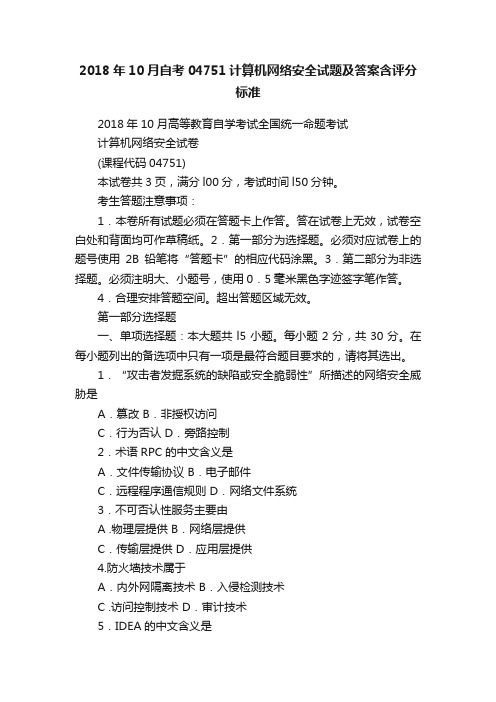 2018 年 10 月自考 04751 计算机网络安全试题及答案含评分标准

2018 年 10 月高等教育自学考试全国统一命题考试

计算机网络安全试卷

(课程代码 04751)

本试卷共 3 页，满分 l00 分，考试时间 l50 分钟。

考生答题注意事项：

1．本卷所有试题必须在答题卡上作答。答在试卷上无效，试卷空白处和背面均可作草稿纸。2．第一部分为选择题。必须对应试卷上的题号使用 2B 铅笔将“答题卡”的相应代码涂黑。3．第二部分为非选择题。必须注明大、小题号，使用 0．5 毫米黑色字迹签字笔作答。

4．合理安排答题空间。超出答题区域无效。

第一部分选择题

一、单项选择题：本大题共 l5 小题。每小题 2 分，共 30 分。在每小题列出的备选项中只有一项是最符合题目要求的，请将其选出。

1．“攻击者发掘系统的缺陷或安全脆弱性”所描述的网络安全威胁是

A．篡改 B．非授权访问

C．行为否认 D．旁路控制

2．术语 RPC 的中文含义是

A．文件传输协议 B．电子邮件

C．远程程序通信规则 D．网络文件系统

3．不可否认性服务主要由

A .物理层提供 B．网络层提供

C．传输层提供 D．应用层提供

4.防火墙技术属于

A．内外网隔离技术 B．入侵检测技术

C .访问控制技术 D．审计技术

5．IDEA 的中文含义是